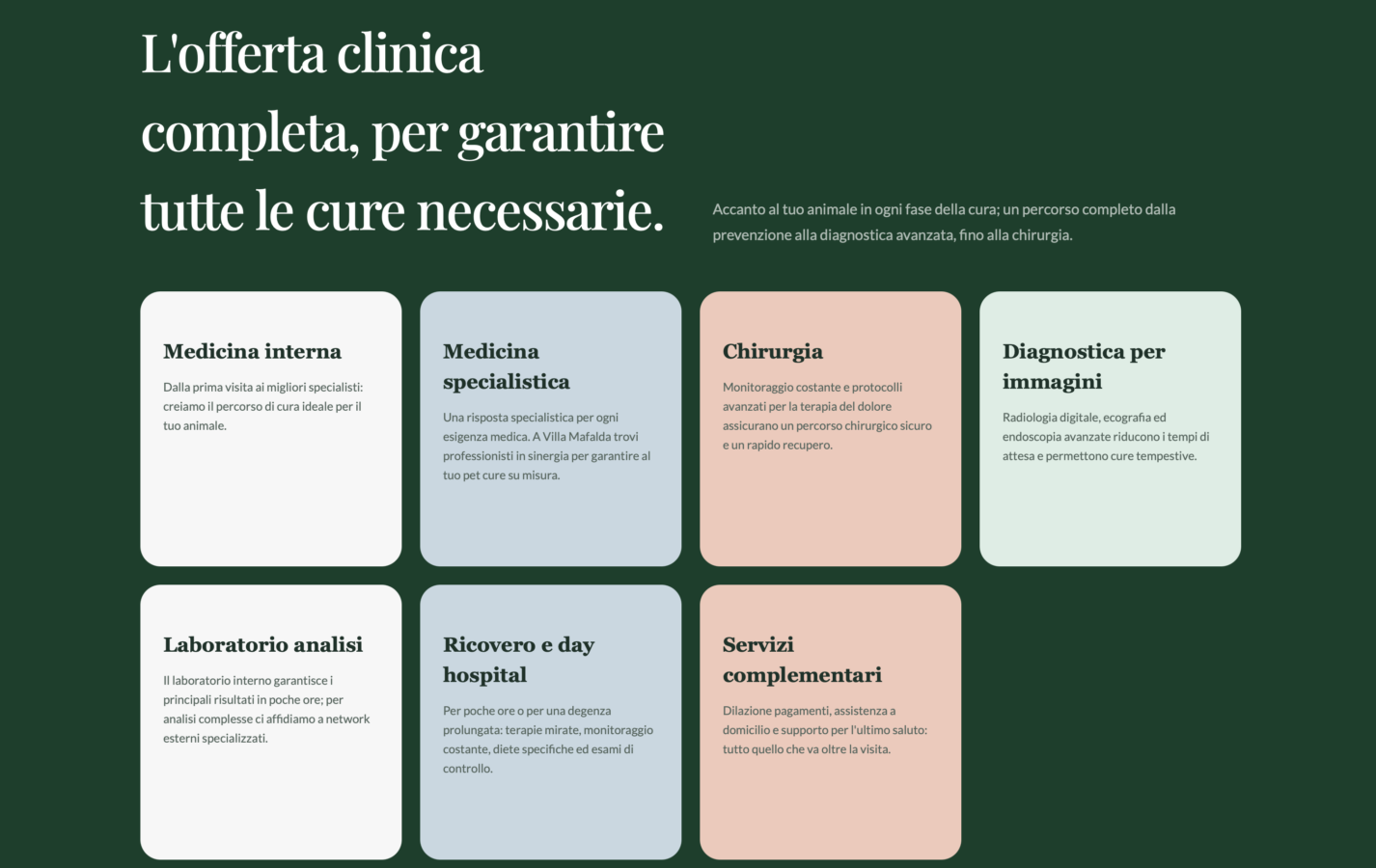 L'offerta clinica completa, per garantire tutte le cure necessarie.

Accanto al tuo animale in ogni fase della cura; un percorso completo dalla prevenzione alla diagnostica avanzata, fino alla chirurgia.

Medicina interna

Dalla prima visita ai migliori specialisti: creiamo il percorso di cura ideale per il tuo animale.

Medicina specialistica

Una risposta specialistica per ogni esigenza medica. A Villa Mafalda trovi professionisti in sinergia per garantire al tuo pet cure su misura.

Chirurgia

Monitoraggio costante e protocolli avanzati per la terapia del dolore assicurano un percorso chirurgico sicuro e un rapido recupero.

Diagnostica per immagini

Radiologia digitale, ecografia ed endoscopia avanzate riducono i tempi di attesa e permettono cure tempestive.

Laboratorio analisi

Il laboratorio interno garantisce i principali risultati in poche ore; per analisi complesse ci affidiamo a network esterni specializzati.

Ricovero e day hospital

Per poche ore o per una degenza prolungata: terapie mirate, monitoraggio costante, diete specifiche ed esami di controllo.

Servizi complementari

Dilazione pagamenti, assistenza a domicilio e supporto per l'ultimo saluto: tutto quello che va oltre la visita.